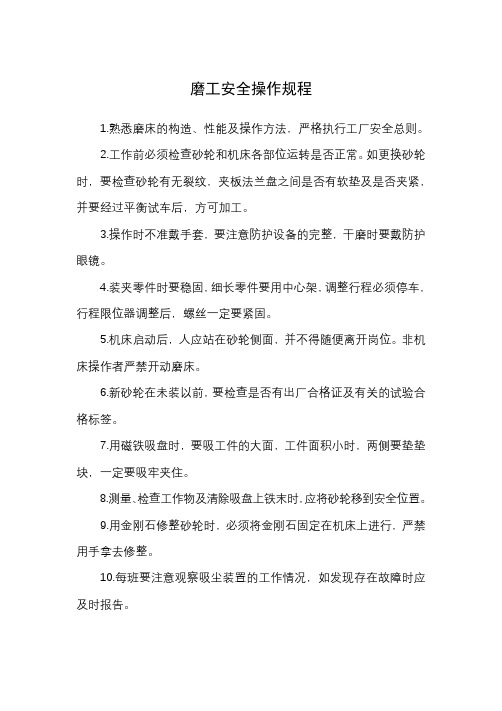 磨工安全操作规程

1.熟悉磨床的构造、性能及操作方法，严格执行工厂安全总则。

2.工作前必须检查砂轮和机床各部位运转是否正常。如更换砂轮时，要检查砂轮有无裂纹，夹板法兰盘之间是否有软垫及是否夹紧，并要经过平衡试车后，方可加工。

3.操作时不准戴手套，要注意防护设备的完整，干磨时要戴防护眼镜。

4.装夹零件时要稳固，细长零件要用中心架，调整行程必须停车，行程限位器调整后，螺丝一定要紧固。

5.机床启动后，人应站在砂轮侧面，并不得随便离开岗位。非机床操作者严禁开动磨床。

6.新砂轮在未装以前，要检查是否有出厂合格证及有关的试验合格标签。

7.用磁铁吸盘时，要吸工件的大面，工件面积小时，两侧要垫垫块，一定要吸牢夹住。

8.测量、检查工作物及清除吸盘上铁末时，应将砂轮移到安全位置。

9.用金刚石修整砂轮时，必须将金刚石固定在机床上进行，严禁用手拿去修整。

10.每班要注意观察吸尘装置的工作情况，如发现存在故障时应及时报告。